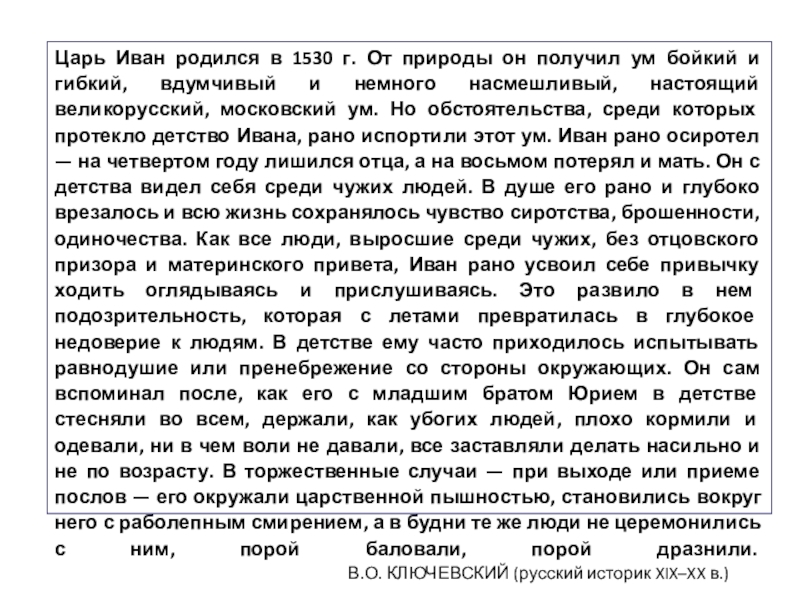 Царь Иван родился в 1530 г. От природы он получил ум бойкий и гибкий, вдумчивый и немного насмешливый, настоящий великорусский, московский ум. Но обстоятельства, среди которых протекло детство Ивана, рано испортили этот ум. Иван рано осиротел — на четвертом году лишился отца, а на восьмом потерял и мать. Он с детства видел себя среди чужих людей. В душе его рано и глубоко врезалось и всю жизнь сохранялось чувство сиротства, брошенности, одиночества. Как все люди, выросшие среди чужих, без отцовского призора и материнского привета, Иван рано усвоил себе привычку ходить оглядываясь и прислушиваясь. Это развило в нем подозрительность, которая с летами превратилась в глубокое недоверие к людям. В детстве ему часто приходилось испытывать равнодушие или пренебрежение со стороны окружающих. Он сам вспоминал после, как его с младшим братом Юрием в детстве стесняли во всем, держали, как убогих людей, плохо кормили и одевали, ни в чем воли не давали, все заставляли делать насильно и не по возрасту. В торжественные случаи — при выходе или приеме послов — его окружали царственной пышностью, становились вокруг него с раболепным смирением, а в будни те же люди не церемонились с ним, порой баловали, порой дразнили.
В.О. КЛЮЧЕВСКИЙ (русский историк XIX–XX в.)